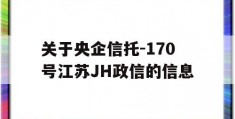 关于央企信托-170号江苏JH政信的信息